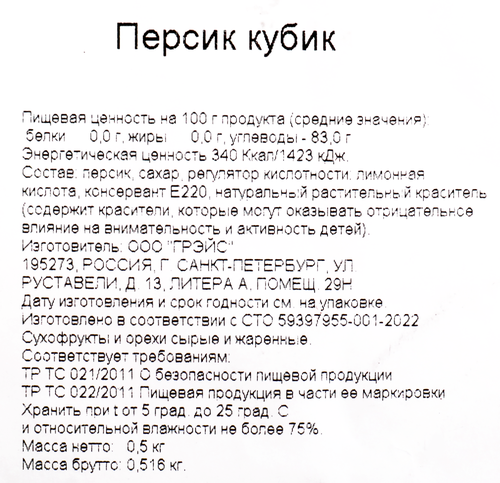 Персик кубик

Пищевая ценность на 100 г продукта (средние значения):
белки 0,0 г, жиры 0,0 г, углеводы - 83,0 г
Энергетическая ценность 340 Ккал/1423 кДж.
Состав: персик, сахар, регулятор кислотности: лимонная кислота, консервант Е220, натуральный растительный краситель (содержит красители, которые могут оказывать отрицательное влияние на внимательность и активность детей).
Изготовитель: ООО "ГРЭЙС"
195273, РОССИЯ, Г. САНКТ-ПЕТЕРБУРГ, УЛ. РУСТАВЕЛИ, Д. 13, ЛИТЕРА А, ПОМЕЩ. 29Н
Дату изготовления и срок годности см. на упаковке.
Изготовлено в соответствии с СТО 59397955-001-2022
Сухофрукты и орехи сырые и жаренные.
Соответствует требованиям:
ТР ТС 021/2011 О безопасности пищевой продукции
ТР ТС 022/2011 Пищевая продукция в части ее маркировки
Хранить при t от 5 град. до 25 град. С
и относительной влажности не более 75%.
Масса нетто: 0,5 кг
Масса брутто: 0,516 кг.